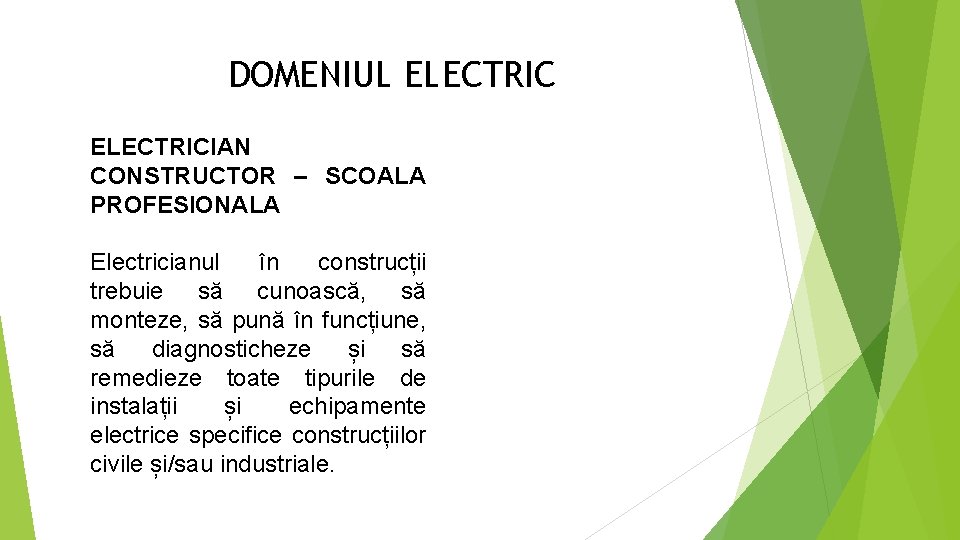 DOMENIUL ELECTRIC

ELECTRICIAN CONSTRUCTOR – SCOALA PROFESIONALA

Electricianul în construcții trebuie să cunoască, să monteze, să pună în funcțiune, să diagnosticheze și să remedieze toate tipurile de instalații și echipamente electrice specifice construcțiilor civile și/sau industriale.